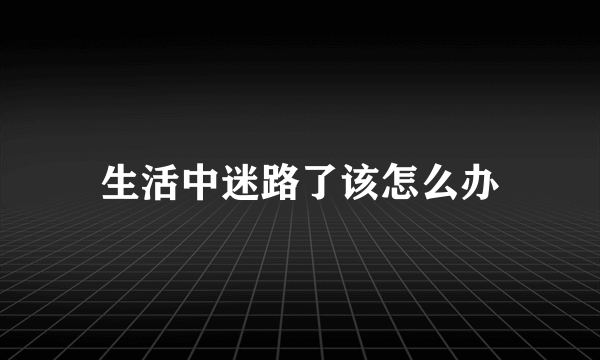 生活中迷路了该怎么办